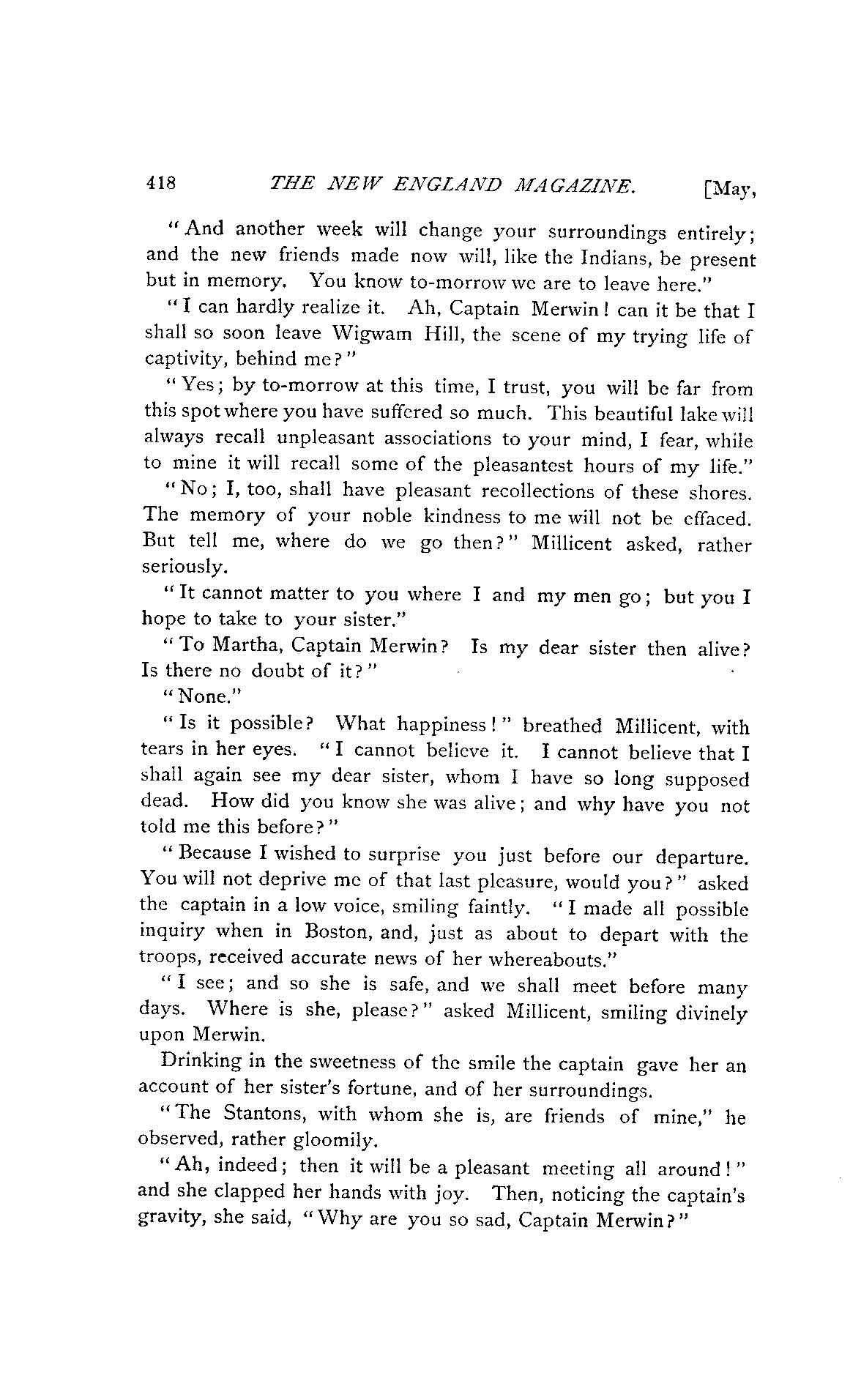 418 THE NEW ENGLAND MAGAZINE. [May,

"And another week will change your surroundings entirely; and the new friends made now will, like the Indians, be present but in memory. You know to-morrow we are to leave here."

"I can hardly realize it. Ah, Captain Merwin! can it be that I shall so soon leave Wigwam Hill, the scene of my trying life of captivity, behind me?"

"Yes; by to-morrow at this time, I trust, you will be far from this spot where you have suffered so much. This beautiful lake will always recall unpleasant associations to your mind, I fear, while to mine it will recall some of the pleasantest hours of my life."

"No; I, too, shall have pleasant recollections of these shores. The memory of your noble kindness to me will not be effaced. But tell me, where do we go then?" Millicent asked, rather seriously.

"It cannot matter to you where I and my men go; but you I hope to take to your sister."

"To Martha, Captain Merwin? Is my dear sister then alive? Is there no doubt of it?"

"None."

"Is it possible? What happiness!" breathed Millicent, with tears in her eyes. "I cannot believe it. I cannot believe that I shall again see my dear sister, whom I have so long supposed dead. How did you know she was alive; and why have you not told me this before?"

"Because I wished to surprise you just before our departure. You will not deprive me of that last pleasure, would you?" asked the captain in a low voice, smiling faintly. "I made all possible inquiry when in Boston, and, just as about to depart with the troops, received accurate news of her whereabouts."

"I see; and so she is safe, and we shall meet before many days. Where is she, please?" asked Millicent, smiling divinely upon Merwin.

Drinking in the sweetness of the smile the captain gave her an account of her sister's fortune, and of her surroundings.

"The Stantons, with whom she is, are friends of mine," he observed, rather gloomily.

"Ah, indeed; then it will be a pleasant meeting all around!" and she clapped her hands with joy. Then, noticing the captain's gravity, she said, "Why are you so sad, Captain Merwin?"